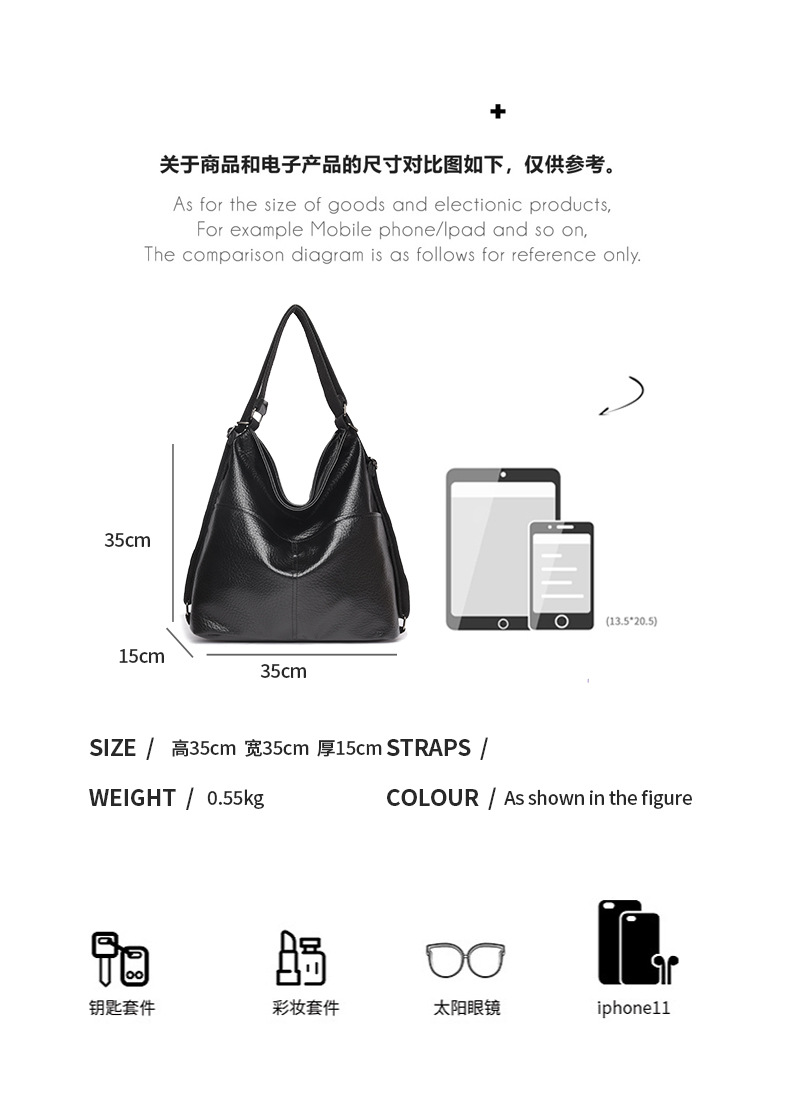 +

关于商品和电子产品的尺寸对比图如下，仅供参考。

As for the size of goods and electionic products,
For example Mobile phone/Ipad and so on,
The comparison diagram is as follows for reference only.

35cm

15cm

35cm

(13.5*20.5)

SIZE / 高35cm 宽35cm 厚15cm STRAPS /

WEIGHT / 0.55kg COLOUR / As shown in the figure

钥匙套件 彩妆套件 太阳眼镜 iphone11